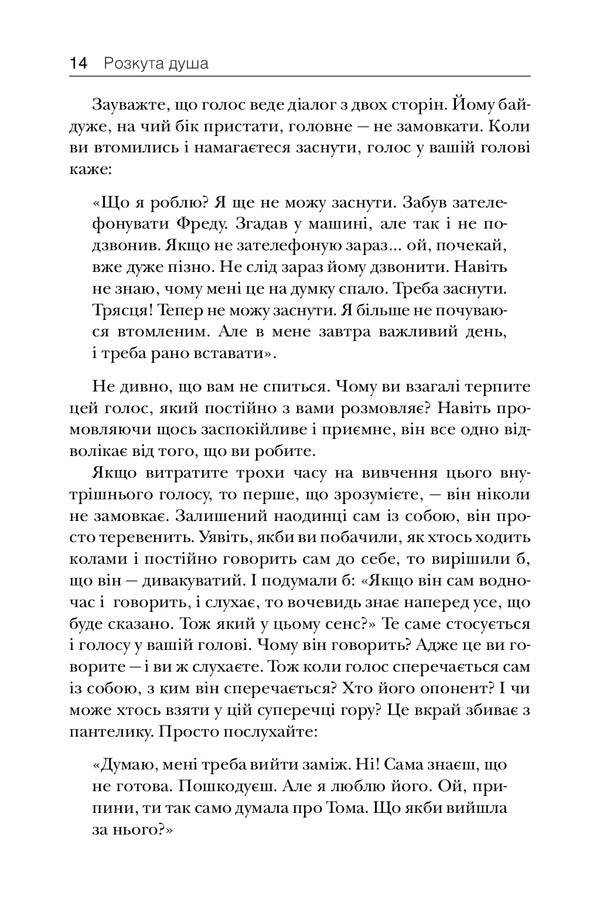 14 Розкута душа

Зауважте, що голос веде діалог з двох сторін. Йому байдуже, на чий бік пристати, головне — не замовкати. Коли ви втомились і намагаєтеся заснути, голос у вашій голові каже:

«Що я роблю? Я ще не можу заснути. Забув зателефонувати Фреду. Згадав у машині, але так і не подзвонив. Якщо не зателефоную зараз... ой, почекай, вже дуже пізно. Не слід зараз йому дзвонити. Навіть не знаю, чому мені це на думку спало. Треба заснути. Трясця! Тепер не можу заснути. Я більше не почуваюся втомленим. Але в мене завтра важливий день, і треба рано вставати».

Не дивно, що вам не спиться. Чому ви взагалі терпите цей голос, який постійно з вами розмовляє? Навіть промовляючи щось заспокійливе і приємне, він все одно відволікає від того, що ви робите.

Якщо витратите трохи часу на вивчення цього внутрішнього голосу, то перше, що зрозумієте, — він ніколи не замовкає. Залишений наодинці сам із собою, він просто теревенить. Уявіть, якби ви побачили, як хтось ходить колами і постійно говорить сам до себе, то вирішили б, що він — дивакуватий. І подумали б: «Якщо він сам водночас і говорить, і слухає, то вочевидь знає наперед усе, що буде сказано. Тож який у цьому сенс?» Те саме стосується і голосу у вашій голові. Чому він говорить? Адже це ви говорите — і ви ж слухаєте. Тож коли голос сперечається сам із собою, з ким він сперечається? Хто його опонент? І чи може хтось взяти у цій суперечці гору? Це вкрай збиває з пантелику. Просто послухайте:

«Думаю, мені треба вийти заміж. Ні! Сама знаєш, що не готова. Пошкодуєш. Але я люблю його. Ой, припини, ти так само думала про Тома. Що якби вийшла за нього?»